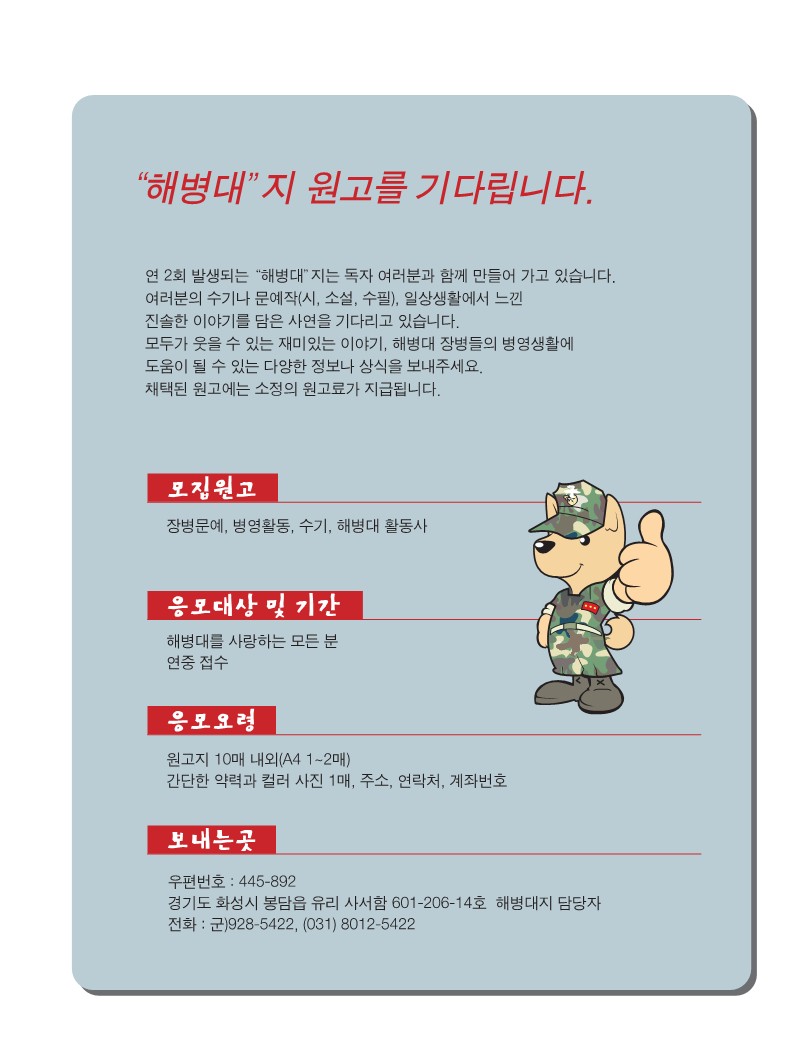 “해병대”지 원고를 기다립니다.

연 2회 발생되는 “해병대”지는 독자 여러분과 함께 만들어 가고 있습니다.
여러분의 수기나 문예작(시, 소설, 수필), 일상생활에서 느낀
진솔한 이야기를 담은 사연을 기다리고 있습니다.
모두가 웃을 수 있는 재미있는 이야기, 해병대 장병들의 병영생활에
도움이 될 수 있는 다양한 정보나 상식을 보내주세요.
채택된 원고에는 소정의 원고료가 지급됩니다.

모집원고

장병문예, 병영활동, 수기, 해병대 활동사

응모대상 및 기간

해병대를 사랑하는 모든 분
연중 접수

응모요령

원고지 10매 내외(A4 1~2매)
간단한 약력과 컬러 사진 1매, 주소, 연락처, 계좌번호

보내는곳

우편번호 : 445-892
경기도 화성시 봉담읍 유리 사서함 601-206-14호 해병대지 담당자
전화 : 군)928-5422, (031) 8012-5422